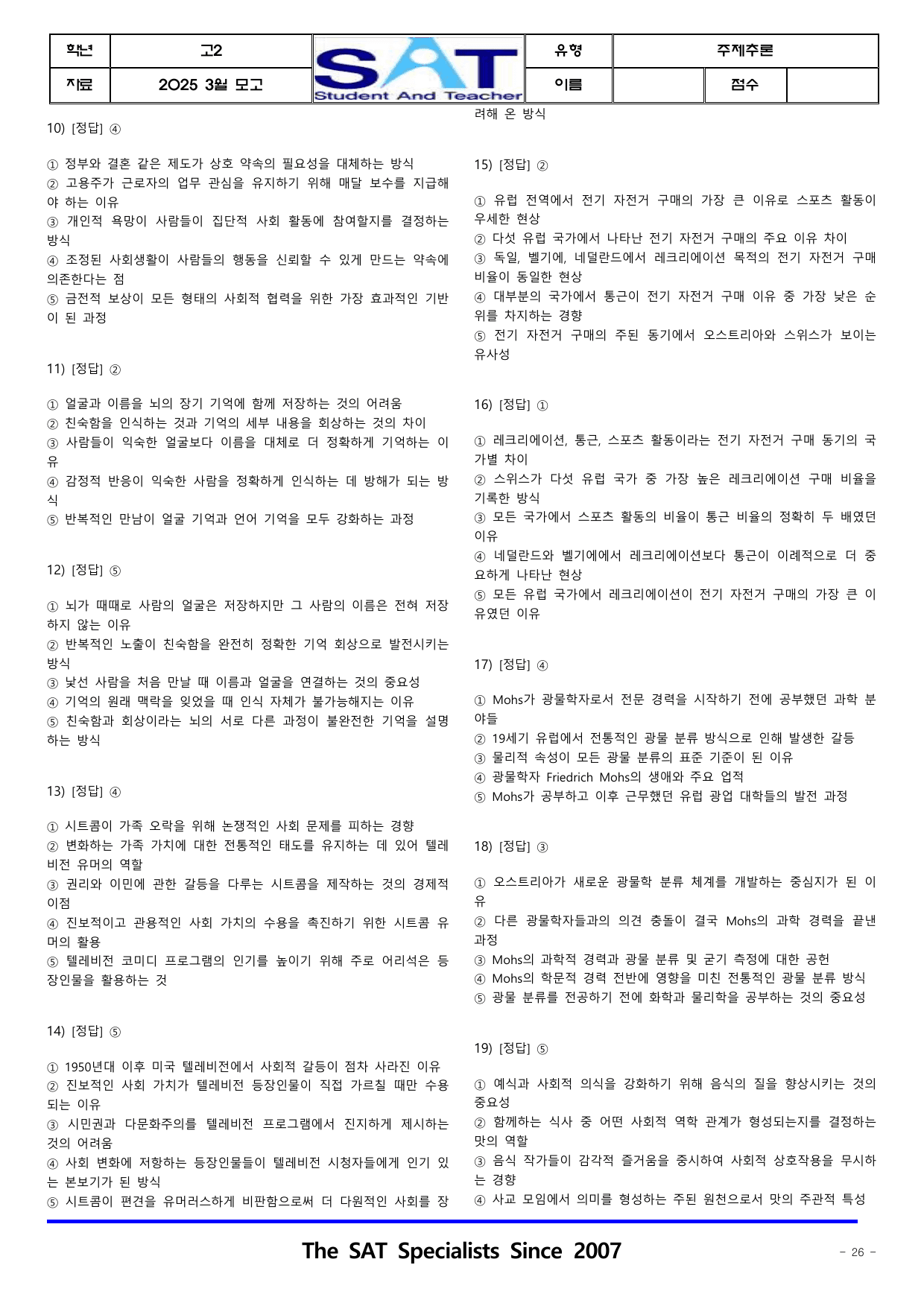 | 학년 | 고2 | SAT Student And Teacher | 유형 | 주제추론 | | |
|---|---|---|---|---|---|---|
| 자료 | 2025 3월 모고 | | 이름 | | 점수 | |

10) [정답] ④

① 정부와 결혼 같은 제도가 상호 약속의 필요성을 대체하는 방식
② 고용주가 근로자의 업무 관심을 유지하기 위해 매달 보수를 지급해야 하는 이유
③ 개인적 욕망이 사람들이 집단적 사회 활동에 참여할지를 결정하는 방식
④ 조정된 사회생활이 사람들의 행동을 신뢰할 수 있게 만드는 약속에 의존한다는 점
⑤ 금전적 보상이 모든 형태의 사회적 협력을 위한 가장 효과적인 기반이 된 과정

11) [정답] ②

① 얼굴과 이름을 뇌의 장기 기억에 함께 저장하는 것의 어려움
② 친숙함을 인식하는 것과 기억의 세부 내용을 회상하는 것의 차이
③ 사람들이 익숙한 얼굴보다 이름을 대체로 더 정확하게 기억하는 이유
④ 감정적 반응이 익숙한 사람을 정확하게 인식하는 데 방해가 되는 방식
⑤ 반복적인 만남이 얼굴 기억과 언어 기억을 모두 강화하는 과정

12) [정답] ⑤

① 뇌가 때때로 사람의 얼굴은 저장하지만 그 사람의 이름은 전혀 저장하지 않는 이유
② 반복적인 노출이 친숙함을 완전히 정확한 기억 회상으로 발전시키는 방식
③ 낯선 사람을 처음 만날 때 이름과 얼굴을 연결하는 것의 중요성
④ 기억의 원래 맥락을 잊었을 때 인식 자체가 불가능해지는 이유
⑤ 친숙함과 회상이라는 뇌의 서로 다른 과정이 불완전한 기억을 설명하는 방식

13) [정답] ④

① 시트콤이 가족 오락을 위해 논쟁적인 사회 문제를 피하는 경향
② 변화하는 가족 가치에 대한 전통적인 태도를 유지하는 데 있어 텔레비전 유머의 역할
③ 권리와 이민에 관한 갈등을 다루는 시트콤을 제작하는 것의 경제적 이점
④ 진보적이고 관용적인 사회 가치의 수용을 촉진하기 위한 시트콤 유머의 활용
⑤ 텔레비전 코미디 프로그램의 인기를 높이기 위해 주로 어리석은 등장인물을 활용하는 것

14) [정답] ⑤

① 1950년대 이후 미국 텔레비전에서 사회적 갈등이 점차 사라진 이유
② 진보적인 사회 가치가 텔레비전 등장인물이 직접 가르칠 때만 수용되는 이유
③ 시민권과 다문화주의를 텔레비전 프로그램에서 진지하게 제시하는 것의 어려움
④ 사회 변화에 저항하는 등장인물들이 텔레비전 시청자들에게 인기 있는 본보기가 된 방식
⑤ 시트콤이 편견을 유머러스하게 비판함으로써 더 다원적인 사회를 장려해 온 방식

15) [정답] ②

① 유럽 전역에서 전기 자전거 구매의 가장 큰 이유로 스포츠 활동이 우세한 현상
② 다섯 유럽 국가에서 나타난 전기 자전거 구매의 주요 이유 차이
③ 독일, 벨기에, 네덜란드에서 레크리에이션 목적의 전기 자전거 구매 비율이 동일한 현상
④ 대부분의 국가에서 통근이 전기 자전거 구매 이유 중 가장 낮은 순위를 차지하는 경향
⑤ 전기 자전거 구매의 주된 동기에서 오스트리아와 스위스가 보이는 유사성

16) [정답] ①

① 레크리에이션, 통근, 스포츠 활동이라는 전기 자전거 구매 동기의 국가별 차이
② 스위스가 다섯 유럽 국가 중 가장 높은 레크리에이션 구매 비율을 기록한 방식
③ 모든 국가에서 스포츠 활동의 비율이 통근 비율의 정확히 두 배였던 이유
④ 네덜란드와 벨기에에서 레크리에이션보다 통근이 이례적으로 더 중요하게 나타난 현상
⑤ 모든 유럽 국가에서 레크리에이션이 전기 자전거 구매의 가장 큰 이유였던 이유

17) [정답] ④

① Mohs가 광물학자로서 전문 경력을 시작하기 전에 공부했던 과학 분야들
② 19세기 유럽에서 전통적인 광물 분류 방식으로 인해 발생한 갈등
③ 물리적 속성이 모든 광물 분류의 표준 기준이 된 이유
④ 광물학자 Friedrich Mohs의 생애와 주요 업적
⑤ Mohs가 공부하고 이후 근무했던 유럽 광업 대학들의 발전 과정

18) [정답] ③

① 오스트리아가 새로운 광물학 분류 체계를 개발하는 중심지가 된 이유
② 다른 광물학자들과의 의견 충돌이 결국 Mohs의 과학 경력을 끝낸 과정
③ Mohs의 과학적 경력과 광물 분류 및 굳기 측정에 대한 공헌
④ Mohs의 학문적 경력 전반에 영향을 미친 전통적인 광물 분류 방식
⑤ 광물 분류를 전공하기 전에 화학과 물리학을 공부하는 것의 중요성

19) [정답] ⑤

① 예식과 사회적 의식을 강화하기 위해 음식의 질을 향상시키는 것의 중요성
② 함께하는 식사 중 어떤 사회적 역학 관계가 형성되는지를 결정하는 맛의 역할
③ 음식 작가들이 감각적 즐거움을 중시하여 사회적 상호작용을 무시하는 경향
④ 사교 모임에서 의미를 형성하는 주된 원천으로서 맛의 주관적 특성

The SAT Specialists Since 2007

- 26 -